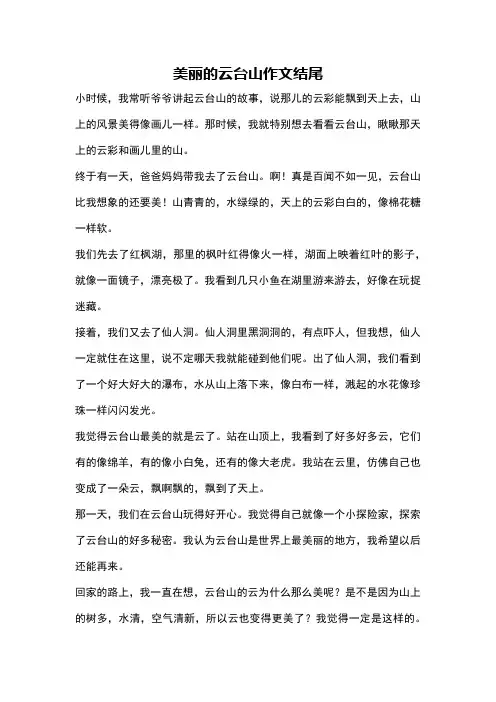 美丽的云台山作文结尾

小时候，我常听爷爷讲起云台山的故事，说那儿的云彩能飘到天上去，山上的风景美得像画儿一样。那时候，我就特别想去看看云台山，瞅瞅那天上的云彩和画儿里的山。

终于有一天，爸爸妈妈带我去了云台山。啊！真是百闻不如一见，云台山比我想象的还要美！山青青的，水绿绿的，天上的云彩白白的，像棉花糖一样软。

我们先去了红枫湖，那里的枫叶红得像火一样，湖面上映着红叶的影子，就像一面镜子，漂亮极了。我看到几只小鱼在湖里游来游去，好像在玩捉迷藏。

接着，我们又去了仙人洞。仙人洞里黑洞洞的，有点吓人，但我想，仙人一定就住在这里，说不定哪天我就能碰到他们呢。出了仙人洞，我们看到了一个好大好大的瀑布，水从山上落下来，像白布一样，溅起的水花像珍珠一样闪闪发光。

我觉得云台山最美的就是云了。站在山顶上，我看到了好多好多云，它们有的像绵羊，有的像小白兔，还有的像大老虎。我站在云里，仿佛自己也变成了一朵云，飘啊飘的，飘到了天上。

那一天，我们在云台山玩得好开心。我觉得自己就像一个小探险家，探索了云台山的好多秘密。我认为云台山是世界上最美丽的地方，我希望以后还能再来。

回家的路上，我一直在想，云台山的云为什么那么美呢？是不是因为山上的树多，水清，空气清新，所以云也变得更美了？我觉得一定是这样的。